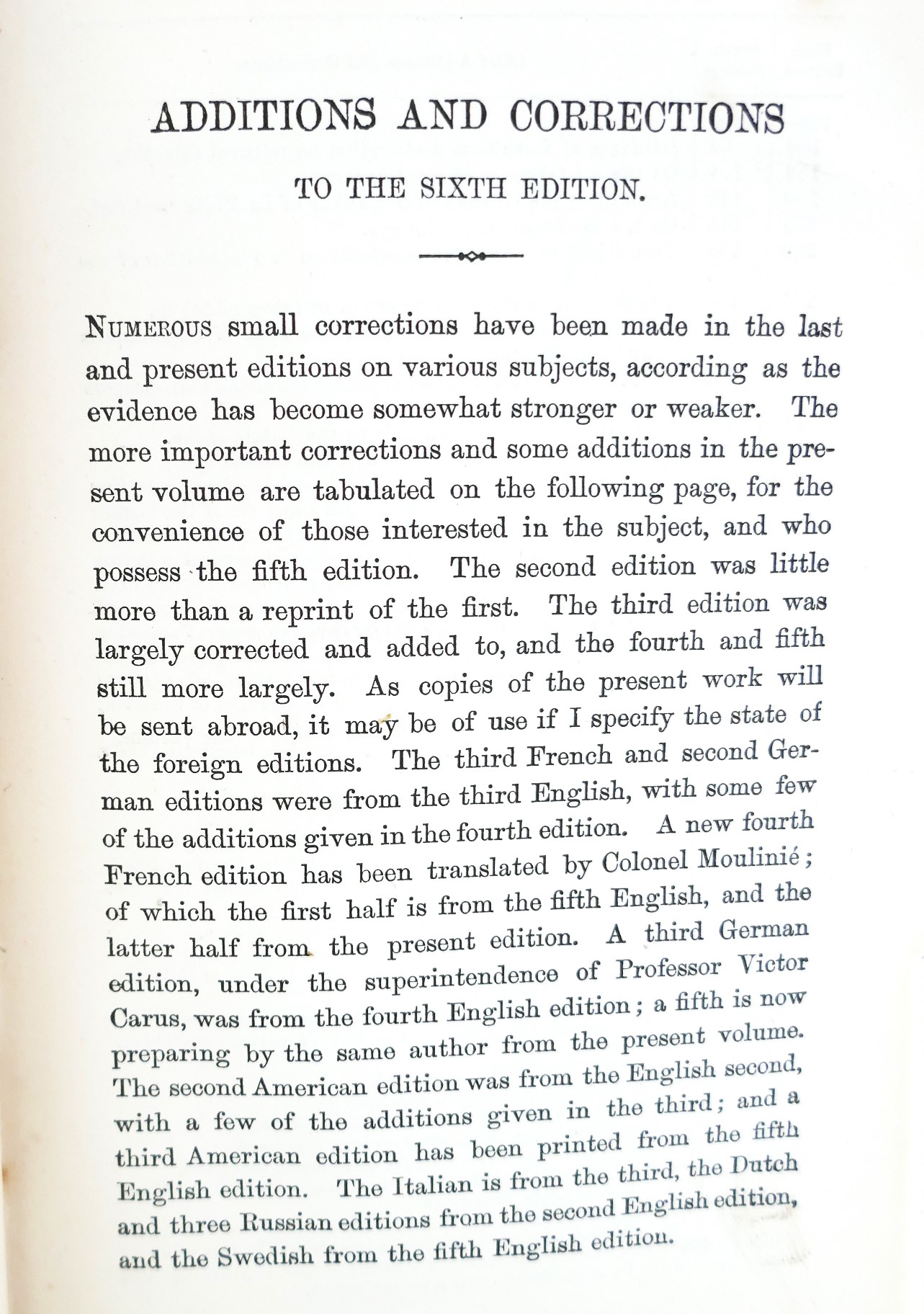 ADDITIONS AND CORRECTIONS

TO THE SIXTH EDITION.

Numerous small corrections have been made in the last and present editions on various subjects, according as the evidence has become somewhat stronger or weaker. The more important corrections and some additions in the present volume are tabulated on the following page, for the convenience of those interested in the subject, and who possess the fifth edition. The second edition was little more than a reprint of the first. The third edition was largely corrected and added to, and the fourth and fifth still more largely. As copies of the present work will be sent abroad, it may be of use if I specify the state of the foreign editions. The third French and second German editions were from the third English, with some few of the additions given in the fourth edition. A new fourth French edition has been translated by Colonel Moulinié; of which the first half is from the fifth English, and the latter half from the present edition. A third German edition, under the superintendence of Professor Victor Carus, was from the fourth English edition; a fifth is now preparing by the same author from the present volume. The second American edition was from the English second, with a few of the additions given in the third; and a third American edition has been printed from the fifth English edition. The Italian is from the third, the Dutch and three Russian editions from the second English edition, and the Swedish from the fifth English edition.